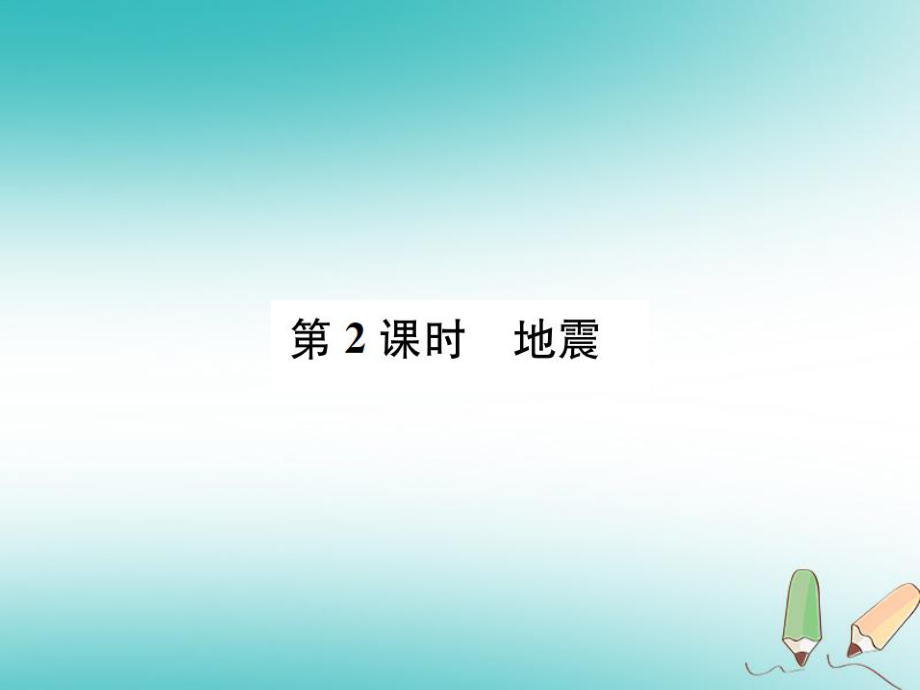 第 2 课时　地震